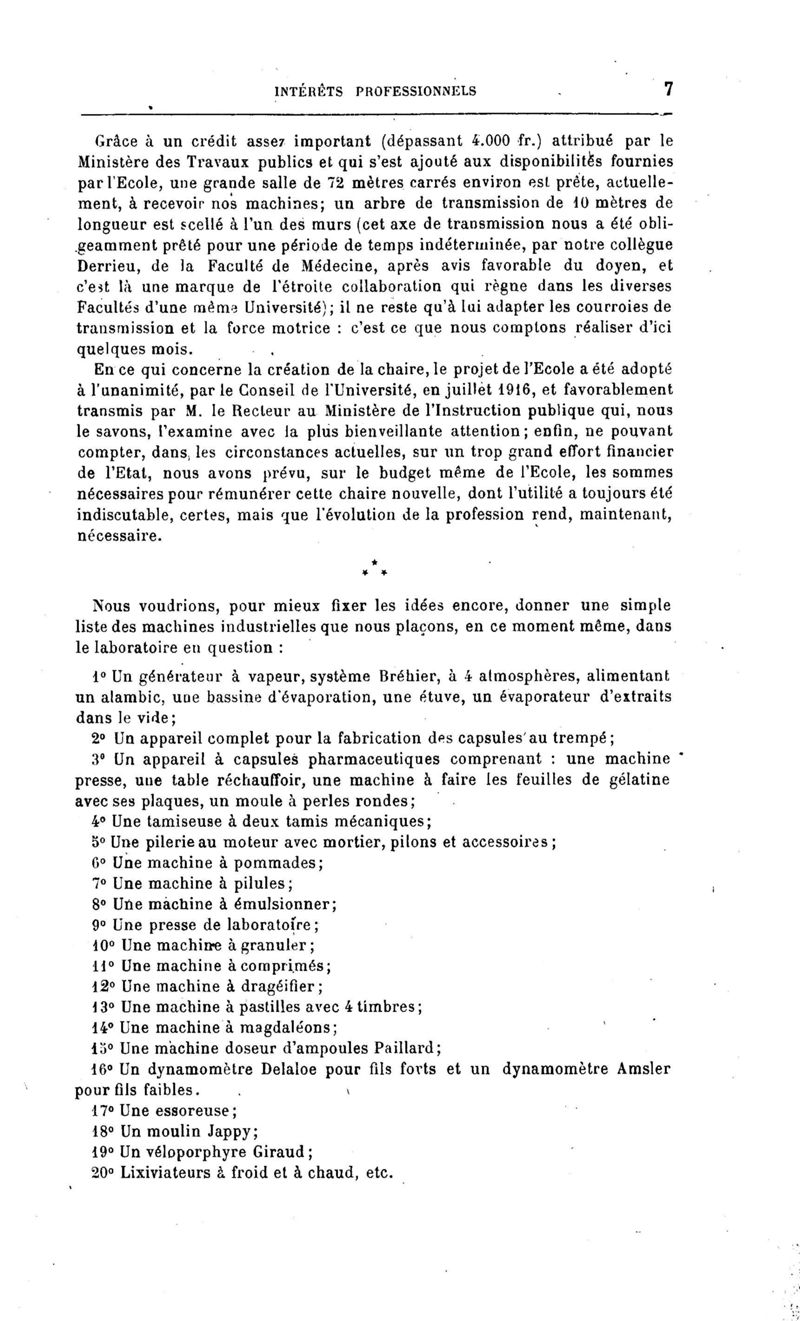 INTÉRÊTS PROFESSIONNELS 7

Grâce à un crédit assez important (dépassant 4.000 fr.) attribué par le Ministère des Travaux publics et qui s'est ajouté aux disponibilités fournies par l'Ecole, une grande salle de 72 mètres carrés environ est prête, actuellement, à recevoir nos machines; un arbre de transmission de 10 mètres de longueur est scellé à l'un des murs (cet axe de transmission nous a été obligeamment prêté pour une période de temps indéterminée, par notre collègue Derrieu, de la Faculté de Médecine, après avis favorable du doyen, et c'est là une marque de l'étroite collaboration qui règne dans les diverses Facultés d'une même Université); il ne reste qu'à lui adapter les courroies de transmission et la force motrice : c'est ce que nous comptons réaliser d'ici quelques mois.

En ce qui concerne la création de la chaire, le projet de l'Ecole a été adopté à l'unanimité, par le Conseil de l'Université, en juillet 1916, et favorablement transmis par M. le Recteur au Ministère de l'Instruction publique qui, nous le savons, l'examine avec la plus bienveillante attention; enfin, ne pouvant compter, dans les circonstances actuelles, sur un trop grand effort financier de l'Etat, nous avons prévu, sur le budget même de l'Ecole, les sommes nécessaires pour rémunérer cette chaire nouvelle, dont l'utilité a toujours été indiscutable, certes, mais que l'évolution de la profession rend, maintenant, nécessaire.

* * *

Nous voudrions, pour mieux fixer les idées encore, donner une simple liste des machines industrielles que nous plaçons, en ce moment même, dans le laboratoire en question :

1° Un générateur à vapeur, système Bréhier, à 4 atmosphères, alimentant un alambic, une bassine d'évaporation, une étuve, un évaporateur d'extraits dans le vide;

2° Un appareil complet pour la fabrication des capsules au trempé;

3° Un appareil à capsules pharmaceutiques comprenant : une machine presse, une table réchauffoir, une machine à faire les feuilles de gélatine avec ses plaques, un moule à perles rondes;

4° Une tamiseuse à deux tamis mécaniques;

5° Une pilerie au moteur avec mortier, pilons et accessoires;

6° Une machine à pommades;

7° Une machine à pilules;

8° Une machine à émulsionner;

9° Une presse de laboratoire;

10° Une machine à granuler;

11° Une machine à comprimés;

12° Une machine à dragéifier;

13° Une machine à pastilles avec 4 timbres;

14° Une machine à magdaléons;

15° Une machine doseur d'ampoules Paillard;

16° Un dynamomètre Delaloe pour fils forts et un dynamomètre Amsler pour fils faibles.

17° Une essoreuse;

18° Un moulin Jappy;

19° Un véloporphyre Giraud;

20° Lixiviateurs à froid et à chaud, etc.